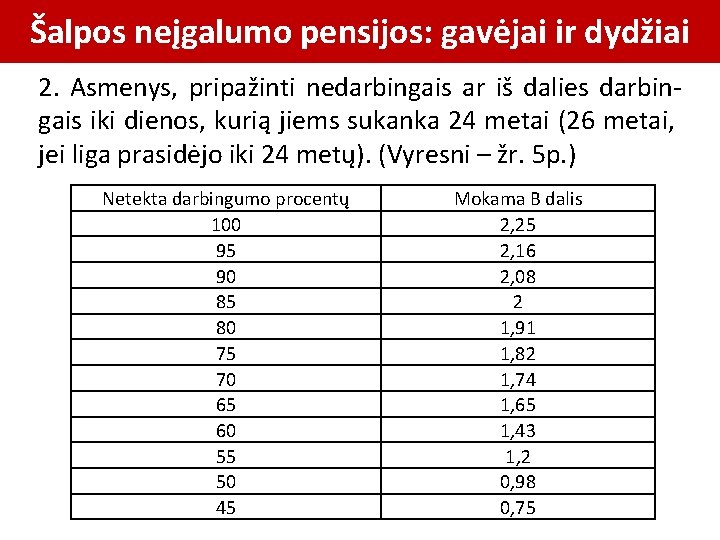 Šalpos neįgalumo pensijos: gavėjai ir dydžiai

2. Asmenys, pripažinti nedarbingais ar iš dalies darbingais iki dienos, kurią jiems sukanka 24 metai (26 metai, jei liga prasidėjo iki 24 metų). (Vyresni – žr. 5p.)

| Netekta darbingumo procentų | Mokama B dalis |
|---|---|
| 100 | 2,25 |
| 95 | 2,16 |
| 90 | 2,08 |
| 85 | 2 |
| 80 | 1,91 |
| 75 | 1,82 |
| 70 | 1,74 |
| 65 | 1,65 |
| 60 | 1,43 |
| 55 | 1,2 |
| 50 | 0,98 |
| 45 | 0,75 |